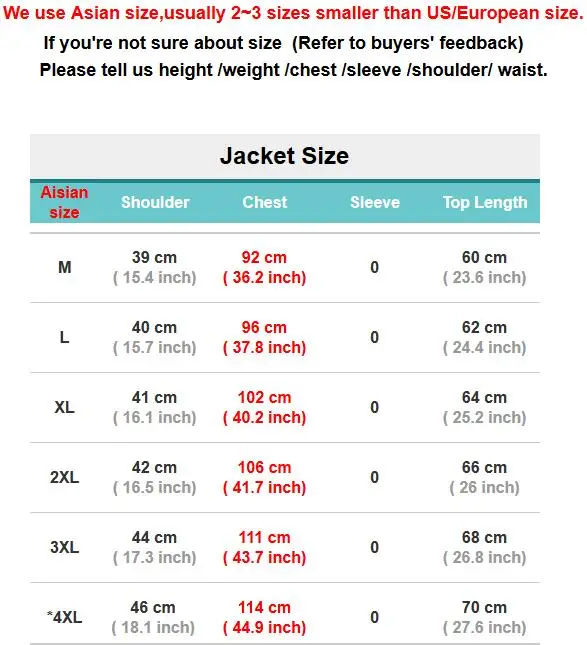 We use Asian size,usually 2~3 sizes smaller than US/European size.

If you're not sure about size (Refer to buyers' feedback)

Please tell us height /weight /chest /sleeve /shoulder/ waist.

Jacket Size

| Aisian size | Shoulder | Chest | Sleeve | Top Length |
|---|---|---|---|---|
| M | 39 cm ( 15.4 inch) | 92 cm ( 36.2 inch) | 0 | 60 cm ( 23.6 inch) |
| L | 40 cm ( 15.7 inch) | 96 cm ( 37.8 inch) | 0 | 62 cm ( 24.4 inch) |
| XL | 41 cm ( 16.1 inch) | 102 cm ( 40.2 inch) | 0 | 64 cm ( 25.2 inch) |
| 2XL | 42 cm ( 16.5 inch) | 106 cm ( 41.7 inch) | 0 | 66 cm ( 26 inch) |
| 3XL | 44 cm ( 17.3 inch) | 111 cm ( 43.7 inch) | 0 | 68 cm ( 26.8 inch) |
| *4XL | 46 cm ( 18.1 inch) | 114 cm ( 44.9 inch) | 0 | 70 cm ( 27.6 inch) |